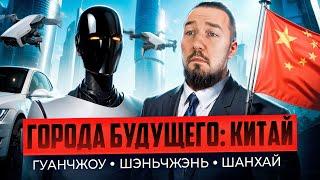 ГОРОДА БУДУЩЕГО: КИТАЙ

ГУАНЧЖОУ • ШЭНЬЧЖЭНЬ • ШАНХАЙ